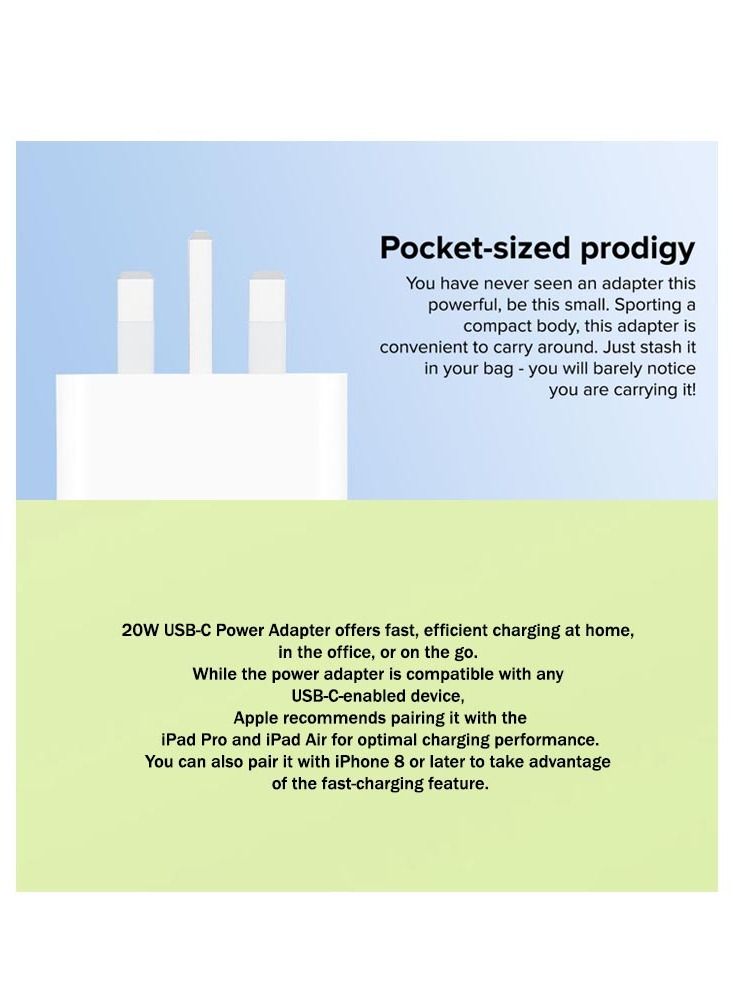 Pocket-sized prodigy

You have never seen an adapter this powerful, be this small. Sporting a compact body, this adapter is convenient to carry around. Just stash it in your bag - you will barely notice you are carrying it!

20W USB-C Power Adapter offers fast, efficient charging at home, in the office, or on the go. While the power adapter is compatible with any USB-C-enabled device, Apple recommends pairing it with the iPad Pro and iPad Air for optimal charging performance. You can also pair it with iPhone 8 or later to take advantage of the fast-charging feature.